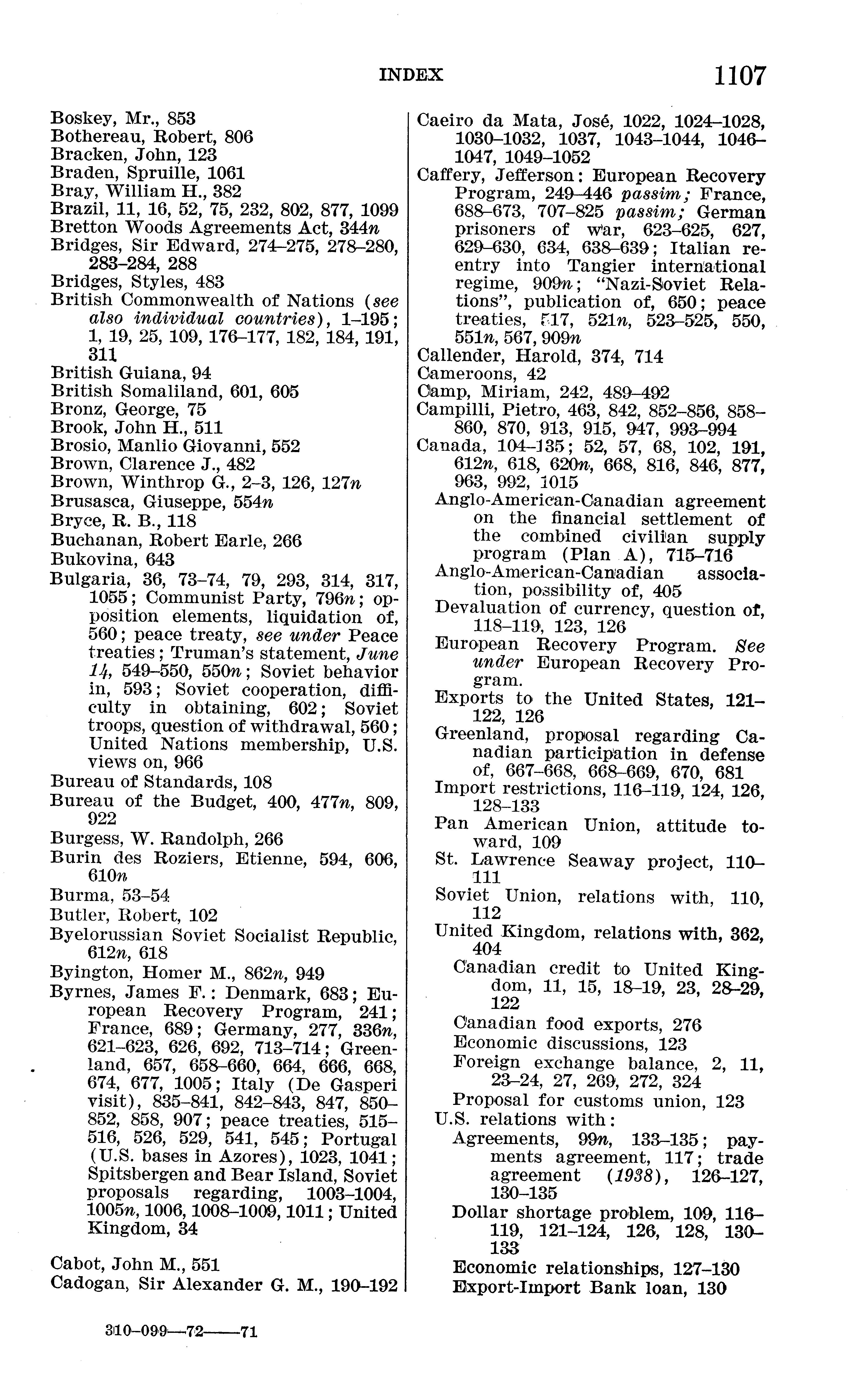 INDEX 1107

Boskey, Mr., 853
Bothereau, Robert, 806
Bracken, John, 123
Braden, Spruille, 1061
Bray, William H., 382
Brazil, 11, 16, 52, 75, 232, 802, 877, 1099
Bretton Woods Agreements Act, 344n
Bridges, Sir Edward, 274–275, 278–280, 283–284, 288
Bridges, Styles, 483
British Commonwealth of Nations (see also individual countries), 1–195; 1, 19, 25, 109, 176–177, 182, 184, 191, 311
British Guiana, 94
British Somaliland, 601, 605
Bronz, George, 75
Brook, John H., 511
Brosio, Manlio Giovanni, 552
Brown, Clarence J., 482
Brown, Winthrop G., 2–3, 126, 127n
Brusasca, Giuseppe, 554n
Bryce, R. B., 118
Buchanan, Robert Earle, 266
Bukovina, 643
Bulgaria, 36, 73–74, 79, 293, 314, 317, 1055; Communist Party, 796n; opposition elements, liquidation of, 560; peace treaty, see under Peace treaties; Truman's statement, June 14, 549–550, 550n; Soviet behavior in, 593; Soviet cooperation, difficulty in obtaining, 602; Soviet troops, question of withdrawal, 560; United Nations membership, U.S. views on, 966
Bureau of Standards, 108
Bureau of the Budget, 400, 477n, 809, 922
Burgess, W. Randolph, 266
Burin des Roziers, Etienne, 594, 606, 610n
Burma, 53–54
Butler, Robert, 102
Byelorussian Soviet Socialist Republic, 612n, 618
Byington, Homer M., 862n, 949
Byrnes, James F.: Denmark, 683; European Recovery Program, 241; France, 689; Germany, 277, 336n, 621–623, 626, 692, 713–714; Greenland, 657, 658–660, 664, 666, 668, 674, 677, 1005; Italy (De Gasperi visit), 835–841, 842–843, 847, 850–852, 858, 907; peace treaties, 515–516, 526, 529, 541, 545; Portugal (U.S. bases in Azores), 1023, 1041; Spitsbergen and Bear Island, Soviet proposals regarding, 1003–1004, 1005n, 1006, 1008–1009, 1011; United Kingdom, 34

Cabot, John M., 551
Cadogan, Sir Alexander G. M., 190–192

Caeiro da Mata, José, 1022, 1024–1028, 1030–1032, 1037, 1043–1044, 1046–1047, 1049–1052
Caffery, Jefferson: European Recovery Program, 249–446 passim; France, 688–673, 707–825 passim; German prisoners of war, 623–625, 627, 629–630, 634, 638–639; Italian reentry into Tangier international regime, 909n; "Nazi-Soviet Relations", publication of, 650; peace treaties, 517, 521n, 523–525, 550, 551n, 567, 909n
Callender, Harold, 374, 714
Cameroons, 42
Camp, Miriam, 242, 489–492
Campilli, Pietro, 463, 842, 852–856, 858–860, 870, 913, 915, 947, 993–994
Canada, 104–135; 52, 57, 68, 102, 191, 612n, 618, 620n, 668, 816, 846, 877, 963, 992, 1015
Anglo-American-Canadian agreement on the financial settlement of the combined civilian supply program (Plan A), 715–716
Anglo-American-Canadian association, possibility of, 405
Devaluation of currency, question of, 118–119, 123, 126
European Recovery Program. See under European Recovery Program.
Exports to the United States, 121–122, 126
Greenland, proposal regarding Canadian participation in defense of, 667–668, 668–669, 670, 681
Import restrictions, 116–119, 124, 126, 128–133
Pan American Union, attitude toward, 109
St. Lawrence Seaway project, 110–111
Soviet Union, relations with, 110, 112
United Kingdom, relations with, 362, 404
Canadian credit to United Kingdom, 11, 15, 18–19, 23, 28–29, 122
Canadian food exports, 276
Economic discussions, 123
Foreign exchange balance, 2, 11, 23–24, 27, 269, 272, 324
Proposal for customs union, 123
U.S. relations with:
Agreements, 99n, 133–135; payments agreement, 117; trade agreement (1938), 126–127, 130–135
Dollar shortage problem, 109, 116–119, 121–124, 126, 128, 130–133
Economic relationships, 127–130
Export-Import Bank loan, 130

310-099—72——71